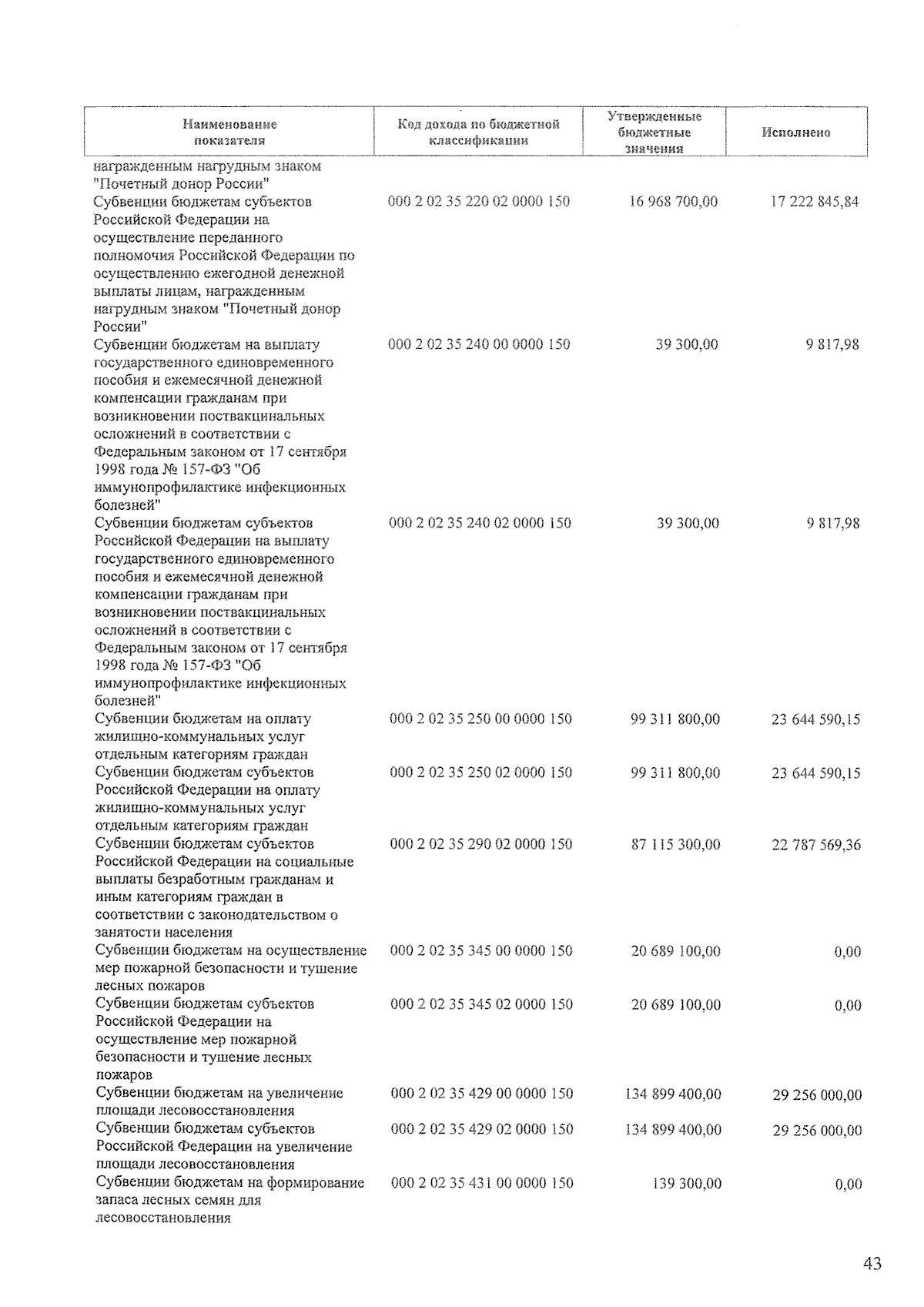 | Наименование показателя | Код дохода по бюджетной классификации | Утвержденные бюджетные значения | Исполнено |
|---|---|---|---|
| награжденным нагрудным знаком "Почетный донор России" | | | |
| Субвенции бюджетам субъектов Российской Федерации на осуществление переданного полномочия Российской Федерации по осуществлению ежегодной денежной выплаты лицам, награжденным нагрудным знаком "Почетный донор России" | 000 2 02 35 220 02 0000 150 | 16 968 700,00 | 17 222 845,84 |
| Субвенции бюджетам на выплату государственного единовременного пособия и ежемесячной денежной компенсации гражданам при возникновении поствакцинальных осложнений в соответствии с Федеральным законом от 17 сентября 1998 года № 157-ФЗ "Об иммунопрофилактике инфекционных болезней" | 000 2 02 35 240 00 0000 150 | 39 300,00 | 9 817,98 |
| Субвенции бюджетам субъектов Российской Федерации на выплату государственного единовременного пособия и ежемесячной денежной компенсации гражданам при возникновении поствакцинальных осложнений в соответствии с Федеральным законом от 17 сентября 1998 года № 157-ФЗ "Об иммунопрофилактике инфекционных болезней" | 000 2 02 35 240 02 0000 150 | 39 300,00 | 9 817,98 |
| Субвенции бюджетам на оплату жилищно-коммунальных услуг отдельным категориям граждан | 000 2 02 35 250 00 0000 150 | 99 311 800,00 | 23 644 590,15 |
| Субвенции бюджетам субъектов Российской Федерации на оплату жилищно-коммунальных услуг отдельным категориям граждан | 000 2 02 35 250 02 0000 150 | 99 311 800,00 | 23 644 590,15 |
| Субвенции бюджетам субъектов Российской Федерации на социальные выплаты безработным гражданам и иным категориям граждан в соответствии с законодательством о занятости населения | 000 2 02 35 290 02 0000 150 | 87 115 300,00 | 22 787 569,36 |
| Субвенции бюджетам на осуществление мер пожарной безопасности и тушение лесных пожаров | 000 2 02 35 345 00 0000 150 | 20 689 100,00 | 0,00 |
| Субвенции бюджетам субъектов Российской Федерации на осуществление мер пожарной безопасности и тушение лесных пожаров | 000 2 02 35 345 02 0000 150 | 20 689 100,00 | 0,00 |
| Субвенции бюджетам на увеличение площади лесовосстановления | 000 2 02 35 429 00 0000 150 | 134 899 400,00 | 29 256 000,00 |
| Субвенции бюджетам субъектов Российской Федерации на увеличение площади лесовосстановления | 000 2 02 35 429 02 0000 150 | 134 899 400,00 | 29 256 000,00 |
| Субвенции бюджетам на формирование запаса лесных семян для лесовосстановления | 000 2 02 35 431 00 0000 150 | 139 300,00 | 0,00 |

43